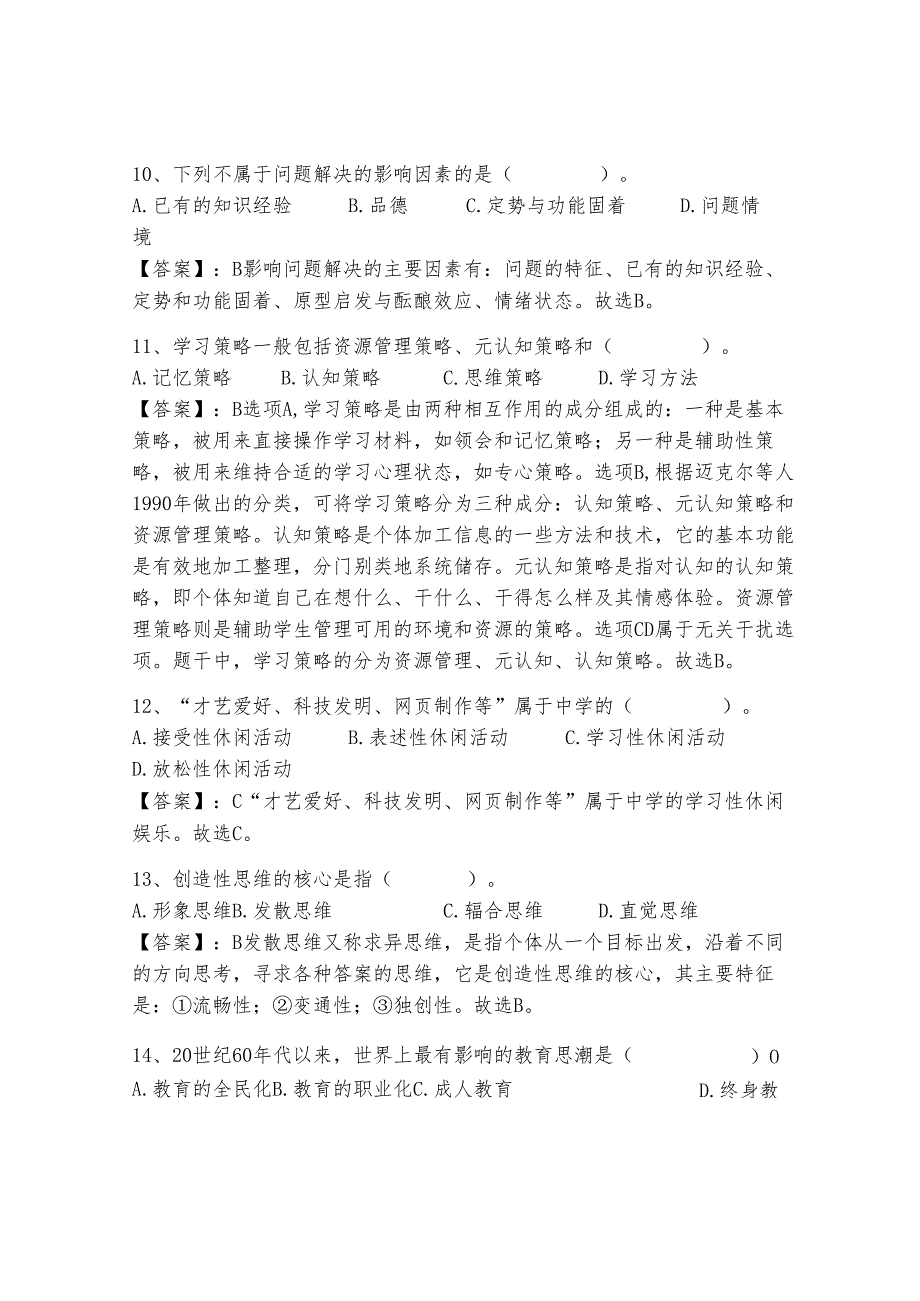 10、下列不属于问题解决的影响因素的是（　　　　）。
A.已有的知识经验　　B.品德　　C.定势与功能固着　　D.问题情境
【答案】：B影响问题解决的主要因素有：问题的特征、已有的知识经验、定势和功能固着、原型启发与酝酿效应、情绪状态。故选B。

11、学习策略一般包括资源管理策略、元认知策略和（　　　　）。
A.记忆策略　　B.认知策略　　C.思维策略　　D.学习方法
【答案】：B选项A,学习策略是由两种相互作用的成分组成的：一种是基本策略，被用来直接操作学习材料，如领会和记忆策略；另一种是辅助性策略，被用来维持合适的学习心理状态，如专心策略。选项B,根据迈克尔等人1990年做出的分类，可将学习策略分为三种成分：认知策略、元认知策略和资源管理策略。认知策略是个体加工信息的一些方法和技术，它的基本功能是有效地加工整理，分门别类地系统储存。元认知策略是指对认知的认知策略，即个体知道自己在想什么、干什么、干得怎么样及其情感体验。资源管理策略则是辅助学生管理可用的环境和资源的策略。选项CD属于无关干扰选项。题干中，学习策略的分为资源管理、元认知、认知策略。故选B。

12、“才艺爱好、科技发明、网页制作等”属于中学的（　　　　）。
A.接受性休闲活动　　B.表述性休闲活动　　C.学习性休闲活动
D.放松性休闲活动
【答案】：C“才艺爱好、科技发明、网页制作等”属于中学的学习性休闲娱乐。故选C。

13、创造性思维的核心是指（　　　）。
A.形象思维B.发散思维　　C.辐合思维　　D.直觉思维
【答案】：B发散思维又称求异思维，是指个体从一个目标出发，沿着不同的方向思考，寻求各种答案的思维，它是创造性思维的核心，其主要特征是：①流畅性；②变通性；③独创性。故选B。

14、20世纪60年代以来，世界上最有影响的教育思潮是（　　　　）0
A.教育的全民化B.教育的职业化C.成人教育　　D.终身教